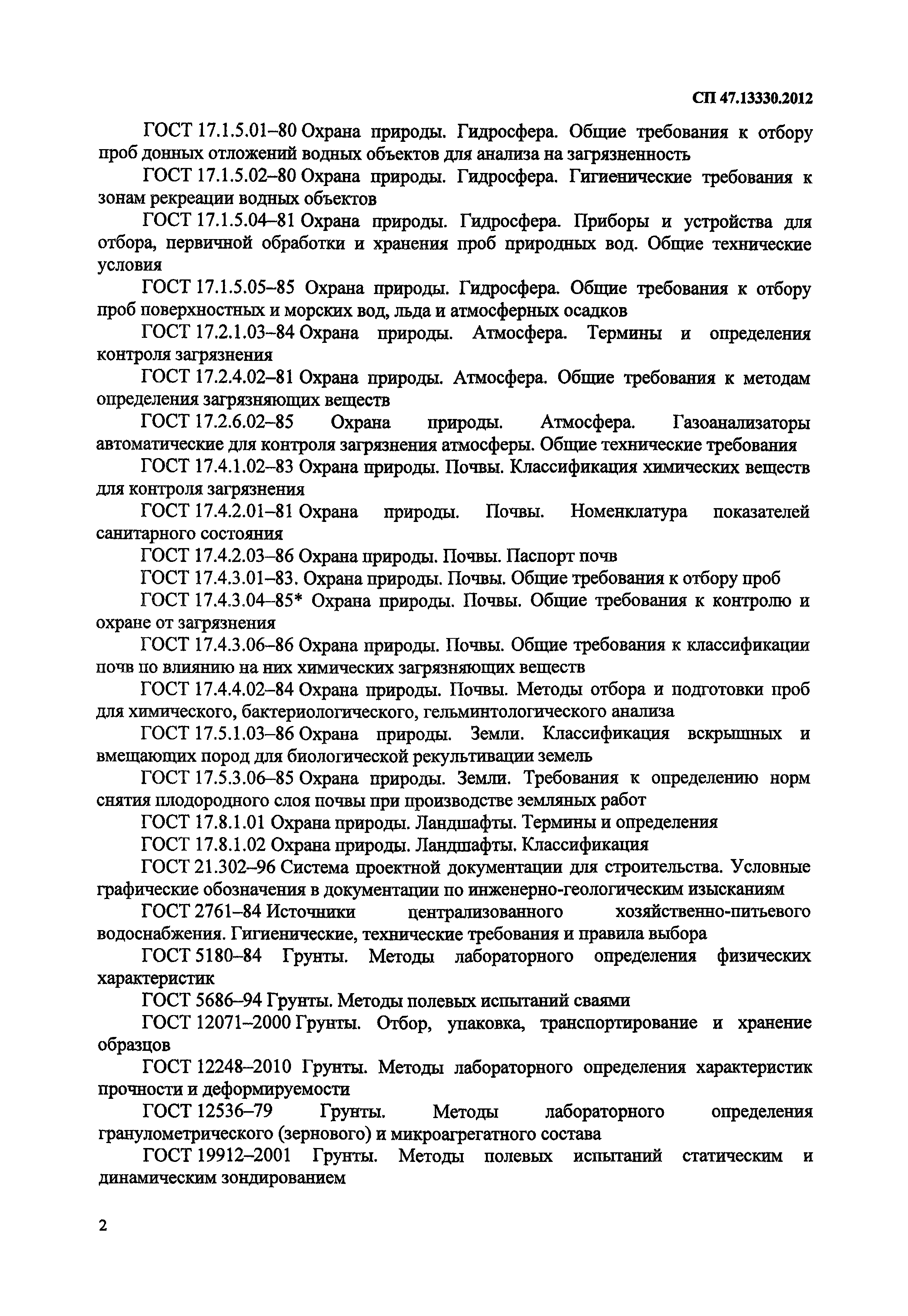 СП 47.13330.2012

ГОСТ 17.1.5.01–80 Охрана природы. Гидросфера. Общие требования к отбору проб донных отложений водных объектов для анализа на загрязненность

ГОСТ 17.1.5.02–80 Охрана природы. Гидросфера. Гигиенические требования к зонам рекреации водных объектов

ГОСТ 17.1.5.04–81 Охрана природы. Гидросфера. Приборы и устройства для отбора, первичной обработки и хранения проб природных вод. Общие технические условия

ГОСТ 17.1.5.05–85 Охрана природы. Гидросфера. Общие требования к отбору проб поверхностных и морских вод, льда и атмосферных осадков

ГОСТ 17.2.1.03–84 Охрана природы. Атмосфера. Термины и определения контроля загрязнения

ГОСТ 17.2.4.02–81 Охрана природы. Атмосфера. Общие требования к методам определения загрязняющих веществ

ГОСТ 17.2.6.02–85 Охрана природы. Атмосфера. Газоанализаторы автоматические для контроля загрязнения атмосферы. Общие технические требования

ГОСТ 17.4.1.02–83 Охрана природы. Почвы. Классификация химических веществ для контроля загрязнения

ГОСТ 17.4.2.01–81 Охрана природы. Почвы. Номенклатура показателей санитарного состояния

ГОСТ 17.4.2.03–86 Охрана природы. Почвы. Паспорт почв

ГОСТ 17.4.3.01–83. Охрана природы. Почвы. Общие требования к отбору проб

ГОСТ 17.4.3.04–85* Охрана природы. Почвы. Общие требования к контролю и охране от загрязнения

ГОСТ 17.4.3.06–86 Охрана природы. Почвы. Общие требования к классификации почв по влиянию на них химических загрязняющих веществ

ГОСТ 17.4.4.02–84 Охрана природы. Почвы. Методы отбора и подготовки проб для химического, бактериологического, гельминтологического анализа

ГОСТ 17.5.1.03–86 Охрана природы. Земли. Классификация вскрышных и вмещающих пород для биологической рекультивации земель

ГОСТ 17.5.3.06–85 Охрана природы. Земли. Требования к определению норм снятия плодородного слоя почвы при производстве земляных работ

ГОСТ 17.8.1.01 Охрана природы. Ландшафты. Термины и определения

ГОСТ 17.8.1.02 Охрана природы. Ландшафты. Классификация

ГОСТ 21.302–96 Система проектной документации для строительства. Условные графические обозначения в документации по инженерно-геологическим изысканиям

ГОСТ 2761–84 Источники централизованного хозяйственно-питьевого водоснабжения. Гигиенические, технические требования и правила выбора

ГОСТ 5180–84 Грунты. Методы лабораторного определения физических характеристик

ГОСТ 5686–94 Грунты. Методы полевых испытаний сваями

ГОСТ 12071–2000 Грунты. Отбор, упаковка, транспортирование и хранение образцов

ГОСТ 12248–2010 Грунты. Методы лабораторного определения характеристик прочности и деформируемости

ГОСТ 12536–79 Грунты. Методы лабораторного определения гранулометрического (зернового) и микроагрегатного состава

ГОСТ 19912–2001 Грунты. Методы полевых испытаний статическим и динамическим зондированием

2